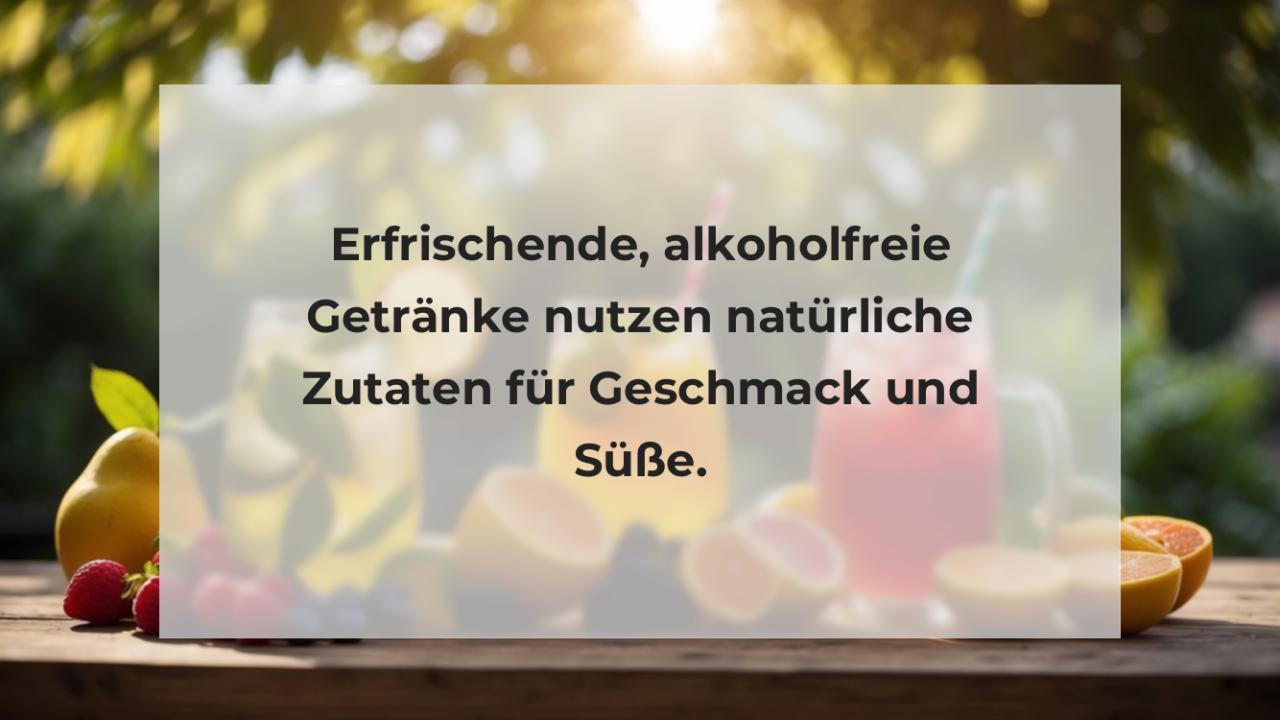 Erfrischende, alkoholfreie Getränke nutzen natürliche Zutaten für Geschmack und Süße.